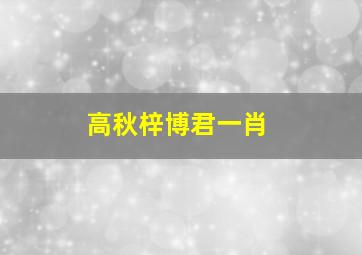 高秋梓博君一肖